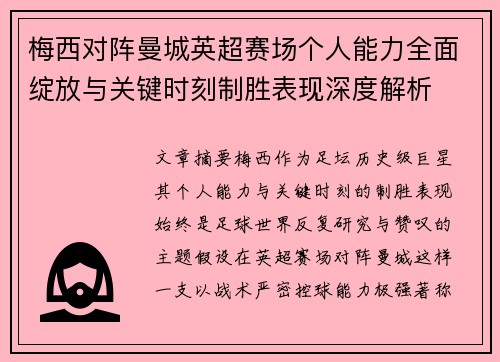 梅西对阵曼城英超赛场个人能力全面绽放与关键时刻制胜表现深度解析

文章摘要梅西作为足坛历史级巨星其个人能力与关键时刻的制胜表现始终是足球世界反复研究与赞叹的主题假设在英超赛场对阵曼城这样一支以战术严密控球能力极强著称